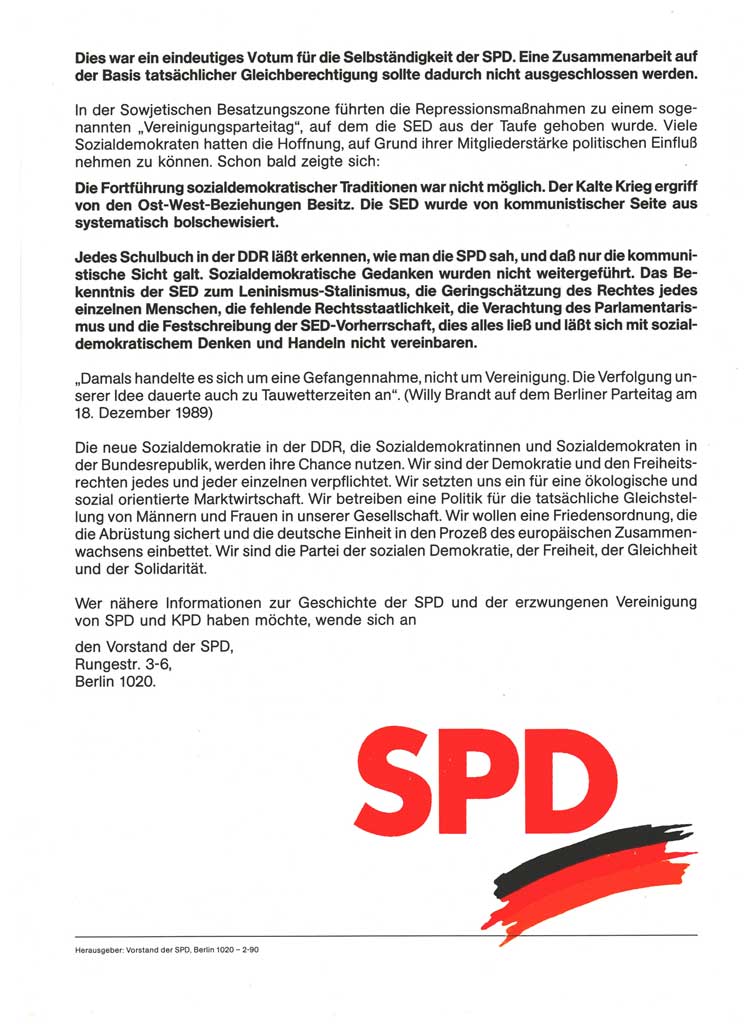 Dies war ein eindeutiges Votum für die Selbständigkeit der SPD. Eine Zusammenarbeit auf der Basis tatsächlicher Gleichberechtigung sollte dadurch nicht ausgeschlossen werden.

In der Sowjetischen Besatzungszone führten die Repressionsmaßnahmen zu einem sogenannten „Vereinigungsparteitag", auf dem die SED aus der Taufe gehoben wurde. Viele Sozialdemokraten hatten die Hoffnung, auf Grund ihrer Mitgliederstärke politischen Einfluß nehmen zu können. Schon bald zeigte sich:

Die Fortführung sozialdemokratischer Traditionen war nicht möglich. Der Kalte Krieg ergriff von den Ost-West-Beziehungen Besitz. Die SED wurde von kommunistischer Seite aus systematisch bolschewisiert.

Jedes Schulbuch in der DDR läßt erkennen, wie man die SPD sah, und daß nur die kommunistische Sicht galt. Sozialdemokratische Gedanken wurden nicht weitergeführt. Das Bekenntnis der SED zum Leninismus-Stalinismus, die Geringschätzung des Rechtes jedes einzelnen Menschen, die fehlende Rechtsstaatlichkeit, die Verachtung des Parlamentarismus und die Festschreibung der SED-Vorherrschaft, dies alles ließ und läßt sich mit sozialdemokratischem Denken und Handeln nicht vereinbaren.

„Damals handelte es sich um eine Gefangennahme, nicht um Vereinigung. Die Verfolgung unserer Idee dauerte auch zu Tauwetterzeiten an". (Willy Brandt auf dem Berliner Parteitag am 18. Dezember 1989)

Die neue Sozialdemokratie in der DDR, die Sozialdemokratinnen und Sozialdemokraten in der Bundesrepublik, werden ihre Chance nutzen. Wir sind der Demokratie und den Freiheitsrechten jedes und jeder einzelnen verpflichtet. Wir setzten uns ein für eine ökologische und sozial orientierte Marktwirtschaft. Wir betreiben eine Politik für die tatsächliche Gleichstellung von Männern und Frauen in unserer Gesellschaft. Wir wollen eine Friedensordnung, die die Abrüstung sichert und die deutsche Einheit in den Prozeß des europäischen Zusammenwachsens einbettet. Wir sind die Partei der sozialen Demokratie, der Freiheit, der Gleichheit und der Solidarität.

Wer nähere Informationen zur Geschichte der SPD und der erzwungenen Vereinigung von SPD und KPD haben möchte, wende sich an

den Vorstand der SPD,
Rungestr. 3-6,
Berlin 1020.

SPD

Herausgeber: Vorstand der SPD, Berlin 1020 – 2-90